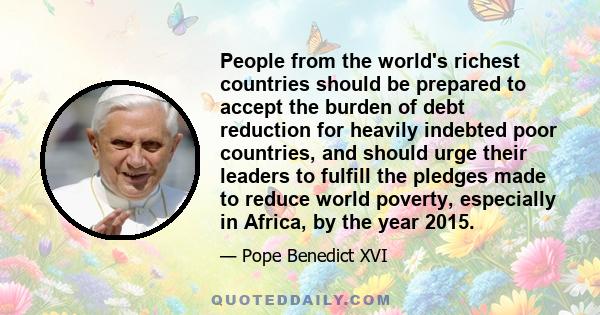 People from the world's richest countries should be prepared to accept the burden of debt reduction for heavily indebted poor countries, and should urge their leaders to fulfill the pledges made to reduce world poverty, especially in Africa, by the year 2015.

— Pope Benedict XVI

QUOTEDDAILY.COM